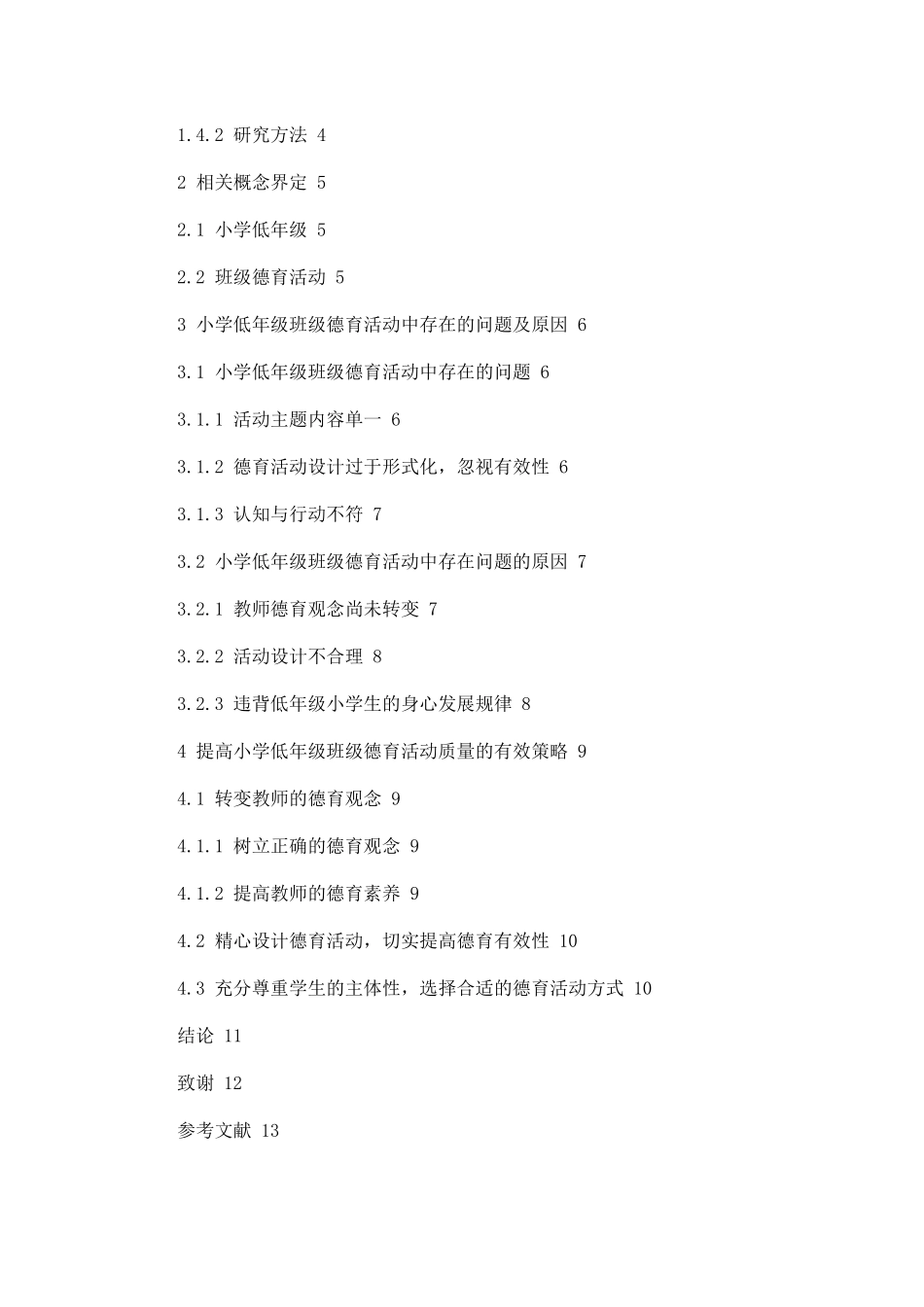 1.4.2 研究方法 4

2 相关概念界定 5

2.1 小学低年级 5

2.2 班级德育活动 5

3 小学低年级班级德育活动中存在的问题及原因 6

3.1 小学低年级班级德育活动中存在的问题 6

3.1.1 活动主题内容单一 6

3.1.2 德育活动设计过于形式化，忽视有效性 6

3.1.3 认知与行动不符 7

3.2 小学低年级班级德育活动中存在问题的原因 7

3.2.1 教师德育观念尚未转变 7

3.2.2 活动设计不合理 8

3.2.3 违背低年级小学生的身心发展规律 8

4 提高小学低年级班级德育活动质量的有效策略 9

4.1 转变教师的德育观念 9

4.1.1 树立正确的德育观念 9

4.1.2 提高教师的德育素养 9

4.2 精心设计德育活动，切实提高德育有效性 10

4.3 充分尊重学生的主体性，选择合适的德育活动方式 10

结论 11

致谢 12

参考文献 13